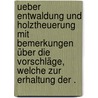 ueber entwaldung und holztheuerung mit bemerkungen über die vorschläge, welche zur erhaltung der .